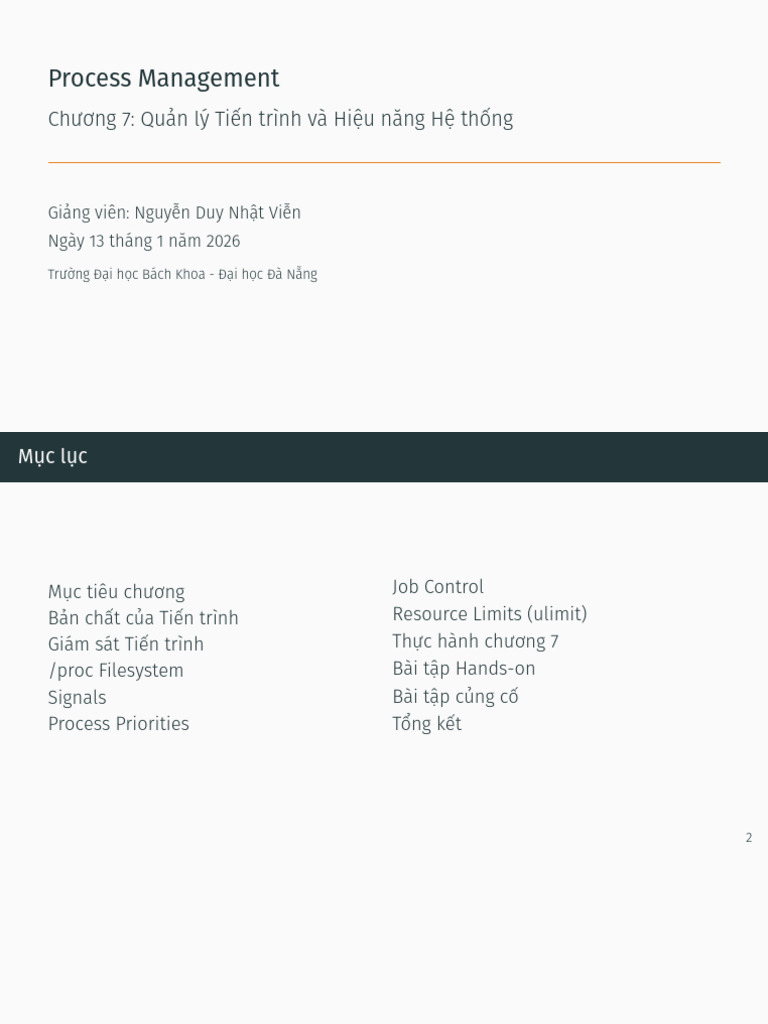 Process Management
Chương 7: Quản lý Tiến trình và Hiệu năng Hệ thống

Giảng viên: Nguyễn Duy Nhật Viễn
Ngày 13 tháng 1 năm 2026
Trường Đại học Bách Khoa - Đại học Đà Nẵng

Mục lục

Mục tiêu chương
Bản chất của Tiến trình
Giám sát Tiến trình
/proc Filesystem
Signals
Process Priorities

Job Control
Resource Limits (ulimit)
Thực hành chương 7
Bài tập Hands-on
Bài tập củng cố
Tổng kết

2